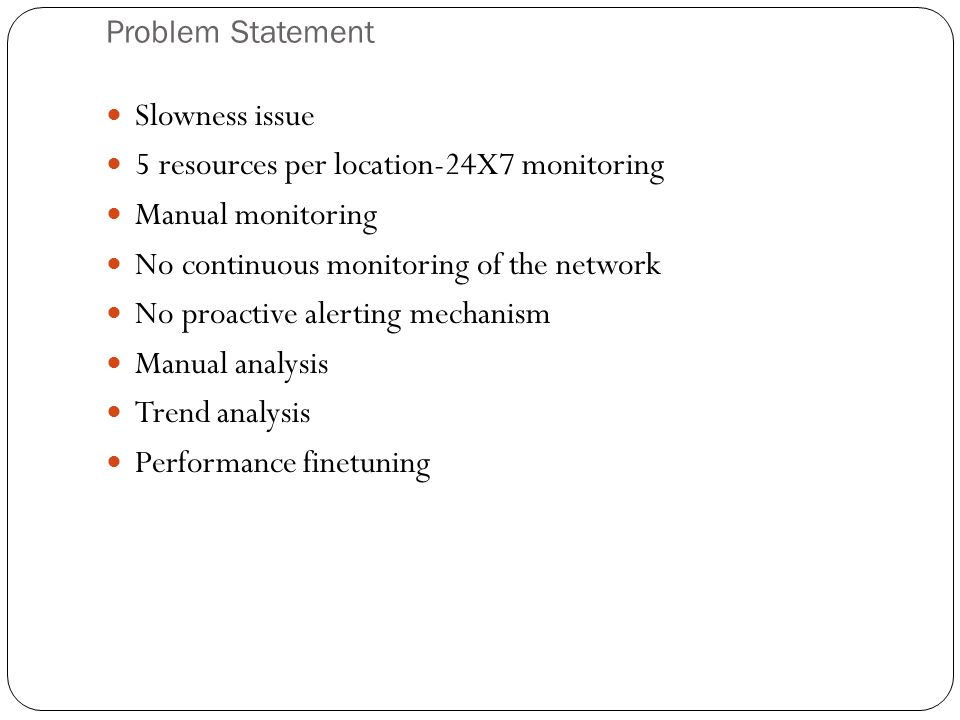 Problem Statement

- Slowness issue
- 5 resources per location-24X7 monitoring
- Manual monitoring
- No continuous monitoring of the network
- No proactive alerting mechanism
- Manual analysis
- Trend analysis
- Performance finetuning